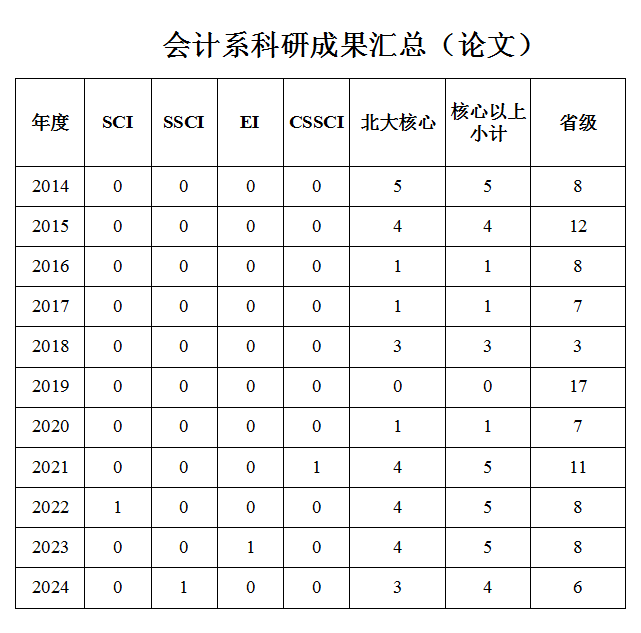 会计系科研成果汇总（论文）

| 年度 | SCI | SSCI | EI | CSSCI | 北大核心 | 核心以上小计 | 省级 |
|---|---|---|---|---|---|---|---|
| 2014 | 0 | 0 | 0 | 0 | 5 | 5 | 8 |
| 2015 | 0 | 0 | 0 | 0 | 4 | 4 | 12 |
| 2016 | 0 | 0 | 0 | 0 | 1 | 1 | 8 |
| 2017 | 0 | 0 | 0 | 0 | 1 | 1 | 7 |
| 2018 | 0 | 0 | 0 | 0 | 3 | 3 | 3 |
| 2019 | 0 | 0 | 0 | 0 | 0 | 0 | 17 |
| 2020 | 0 | 0 | 0 | 0 | 1 | 1 | 7 |
| 2021 | 0 | 0 | 0 | 1 | 4 | 5 | 11 |
| 2022 | 1 | 0 | 0 | 0 | 4 | 5 | 8 |
| 2023 | 0 | 0 | 1 | 0 | 4 | 5 | 8 |
| 2024 | 0 | 1 | 0 | 0 | 3 | 4 | 6 |